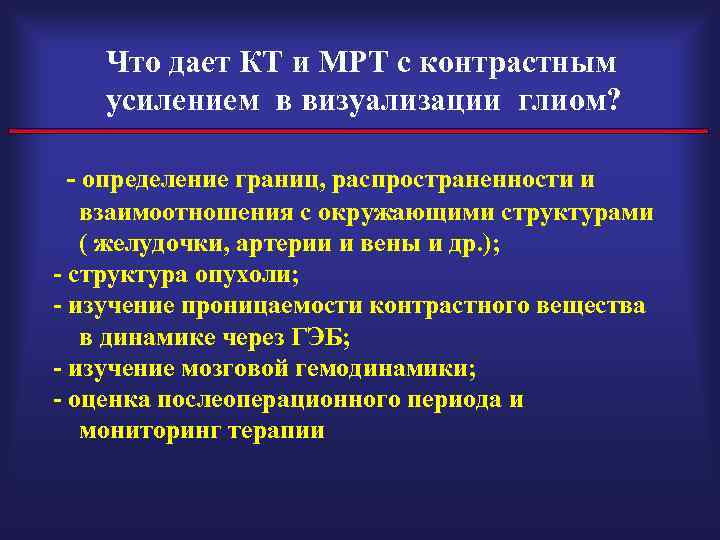 Что дает КТ и МРТ с контрастным усилением в визуализации глиом?

- определение границ, распространенности и взаимоотношения с окружающими структурами ( желудочки, артерии и вены и др.);
- структура опухоли;
- изучение проницаемости контрастного вещества в динамике через ГЭБ;
- изучение мозговой гемодинамики;
- оценка послеоперационного периода и мониторинг терапии